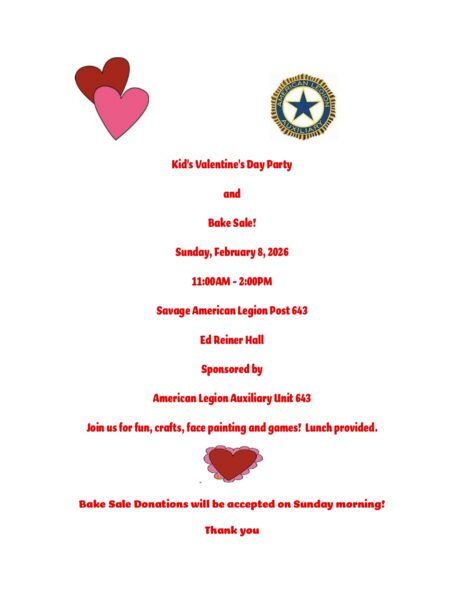 AMERICAN LEGION AUXILIARY

Kid's Valentine's Day Party

and

Bake Sale!

Sunday, February 8, 2026

11:00AM - 2:00PM

Savage American Legion Post 643

Ed Reiner Hall

Sponsored by

American Legion Auxiliary Unit 643

Join us for fun, crafts, face painting and games! Lunch provided.

Bake Sale Donations will be accepted on Sunday morning!

Thank you